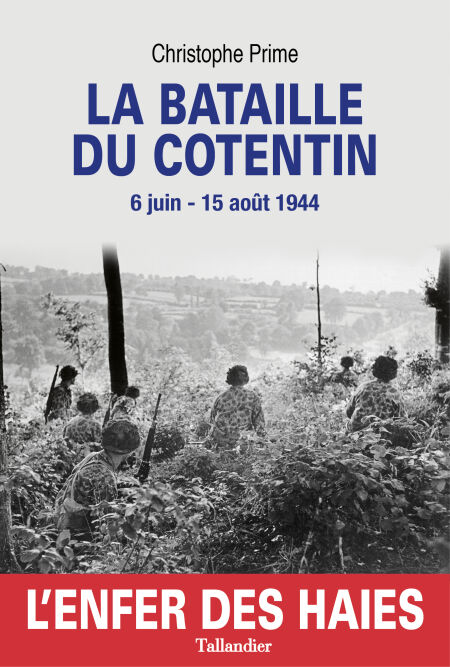 Christophe Prime

LA BATAILLE DU COTENTIN

6 juin - 15 août 1944

L'ENFER DES HAIES

Tallandier